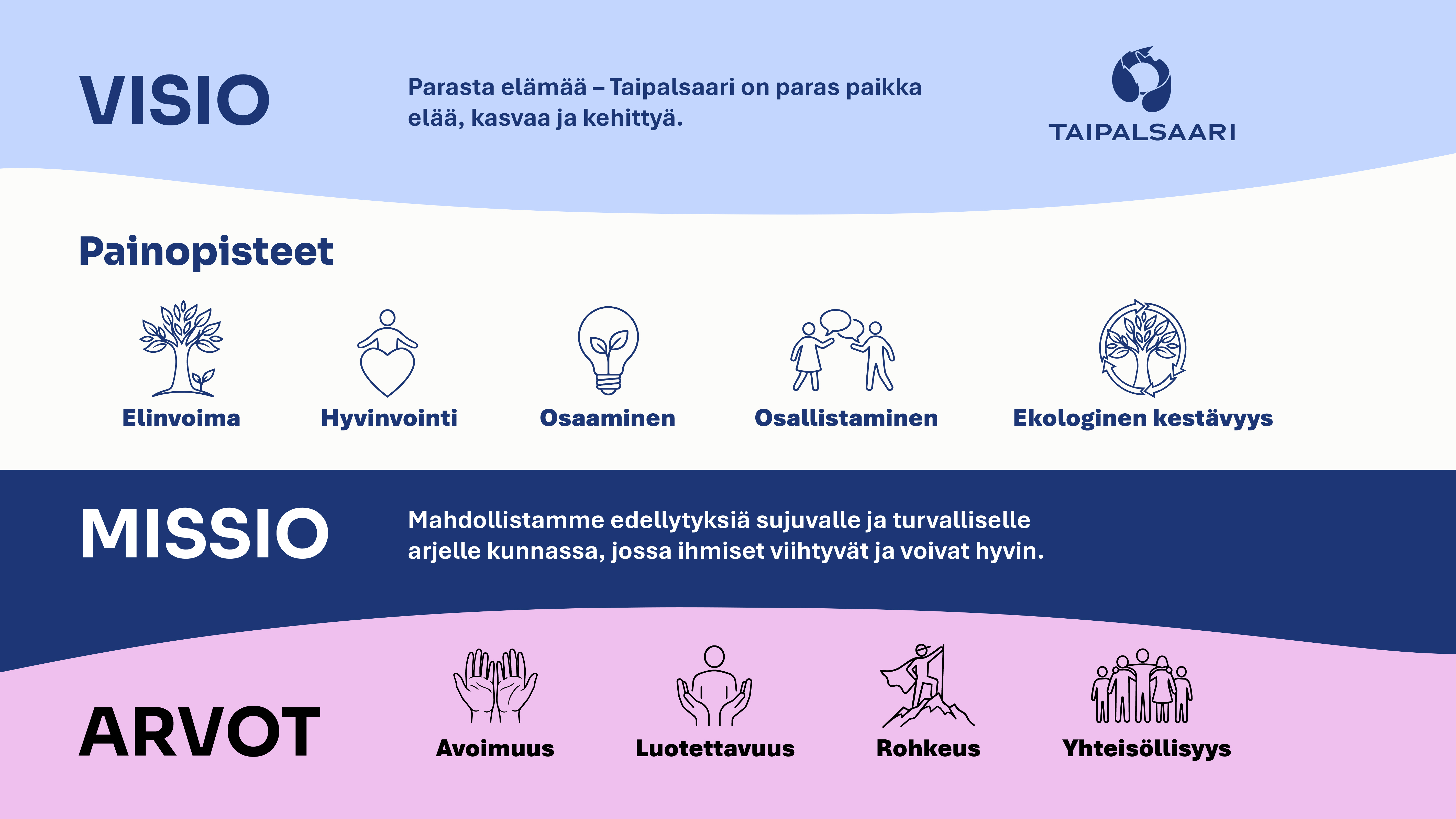 VISIO

Parasta elämää – Taipalsaari on paras paikka elää, kasvaa ja kehittyä.

TAIPALSAARI

Painopisteet

Elinvoima

Hyvinvointi

Osaaminen

Osallistaminen

Ekologinen kestävyys

MISSIO

Mahdollistamme edellytyksiä sujuvalle ja turvalliselle arjelle kunnassa, jossa ihmiset viihtyvät ja voivat hyvin.

ARVOT

Avoimuus

Luotettavuus

Rohkeus

Yhteisöllisyys